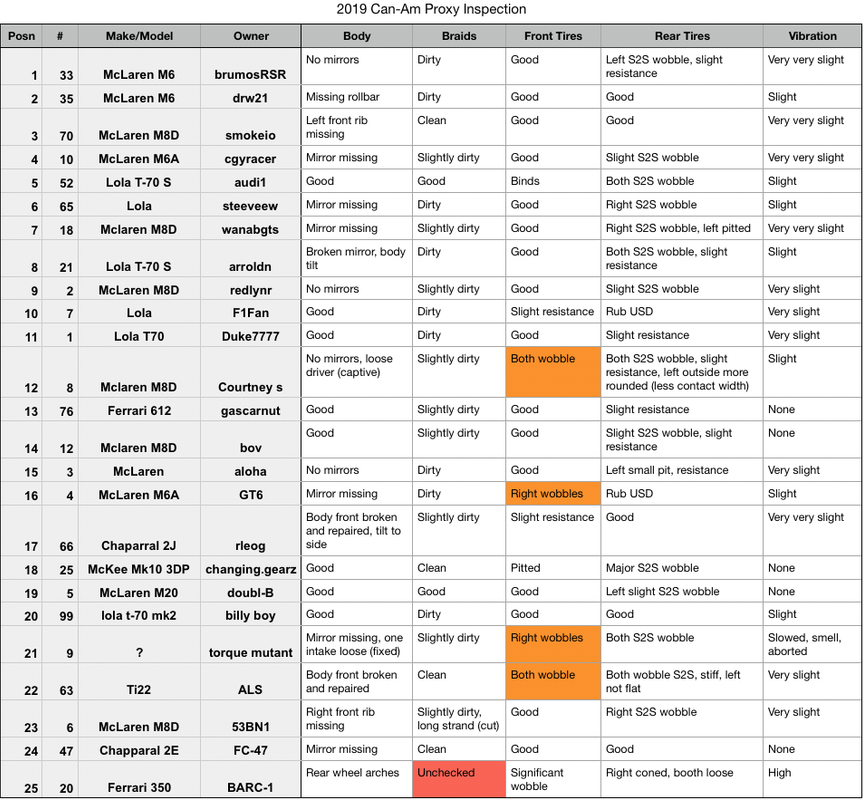 2019 Can-Am Proxy Inspection

| Posn | # | Make/Model | Owner | Body | Braids | Front Tires | Rear Tires | Vibration |
|---|---|---|---|---|---|---|---|---|
| 1 | 33 | McLaren M6 | brumosRSR | No mirrors | Dirty | Good | Left S2S wobble, slight resistance | Very very slight |
| 2 | 35 | McLaren M6 | drw21 | Missing rollbar | Dirty | Good | Good | Slight |
| 3 | 70 | McLaren M8D | smokeio | Left front rib missing | Clean | Good | Good | Very very slight |
| 4 | 10 | McLaren M6A | cgyracer | Mirror missing | Slightly dirty | Good | Slight S2S wobble | Very very slight |
| 5 | 52 | Lola T-70 S | audi1 | Good | Good | Binds | Both S2S wobble | Slight |
| 6 | 65 | Lola | steeveew | Mirror missing | Dirty | Good | Right S2S wobble | Slight |
| 7 | 18 | Mclaren M8D | wanabgts | Mirror missing | Slightly dirty | Good | Right S2S wobble, left pitted | Very very slight |
| 8 | 21 | Lola T-70 S | arroldn | Broken mirror, body tilt | Dirty | Good | Both S2S wobble, slight resistance | Slight |
| 9 | 2 | McLaren M8D | redlynr | No mirrors | Slightly dirty | Good | Slight S2S wobble | Very slight |
| 10 | 7 | Lola | F1Fan | Good | Dirty | Slight resistance | Rub USD | Very slight |
| 11 | 1 | Lola T70 | Duke7777 | Good | Dirty | Good | Slight resistance | Very slight |
| 12 | 8 | Mclaren M8D | Courtney s | No mirrors, loose driver (captive) | Slightly dirty | Both wobble | Both S2S wobble, slight resistance, left outside more rounded (less contact width) | Slight |
| 13 | 76 | Ferrari 612 | gascarnut | Good | Slightly dirty | Good | Slight resistance | None |
| 14 | 12 | Mclaren M8D | bov | Good | Slightly dirty | Good | Slight S2S wobble, slight resistance | None |
| 15 | 3 | McLaren | aloha | No mirrors | Dirty | Good | Left small pit, resistance | Very slight |
| 16 | 4 | McLaren M6A | GT6 | Mirror missing | Dirty | Right wobbles | Rub USD | Slight |
| 17 | 66 | Chaparral 2J | rleog | Body front broken and repaired, tilt to side | Slightly dirty | Slight resistance | Good | Very very slight |
| 18 | 25 | McKee Mk10 3DP | changing.gearz | Good | Clean | Pitted | Major S2S wobble | None |
| 19 | 5 | McLaren M20 | doubl-B | Good | Good | Good | Left slight S2S wobble | None |
| 20 | 99 | lola t-70 mk2 | billy boy | Good | Dirty | Good | Good | Slight |
| 21 | 9 | ? | torque mutant | Mirror missing, one intake loose (fixed) | Slightly dirty | Right wobbles | Both S2S wobble | Slowed, smell, aborted |
| 22 | 63 | Ti22 | ALS | Body front broken and repaired | Clean | Both wobble | Both wobble S2S, stiff, left not flat | Very slight |
| 23 | 6 | McLaren M8D | 53BN1 | Right front rib missing | Slightly dirty, long strand (cut) | Good | Right S2S wobble | Very slight |
| 24 | 47 | Chapparal 2E | FC-47 | Mirror missing | Clean | Good | Good | None |
| 25 | 20 | Ferrari 350 | BARC-1 | Rear wheel arches | Unchecked | Significant wobble | Right coned, booth loose | High |